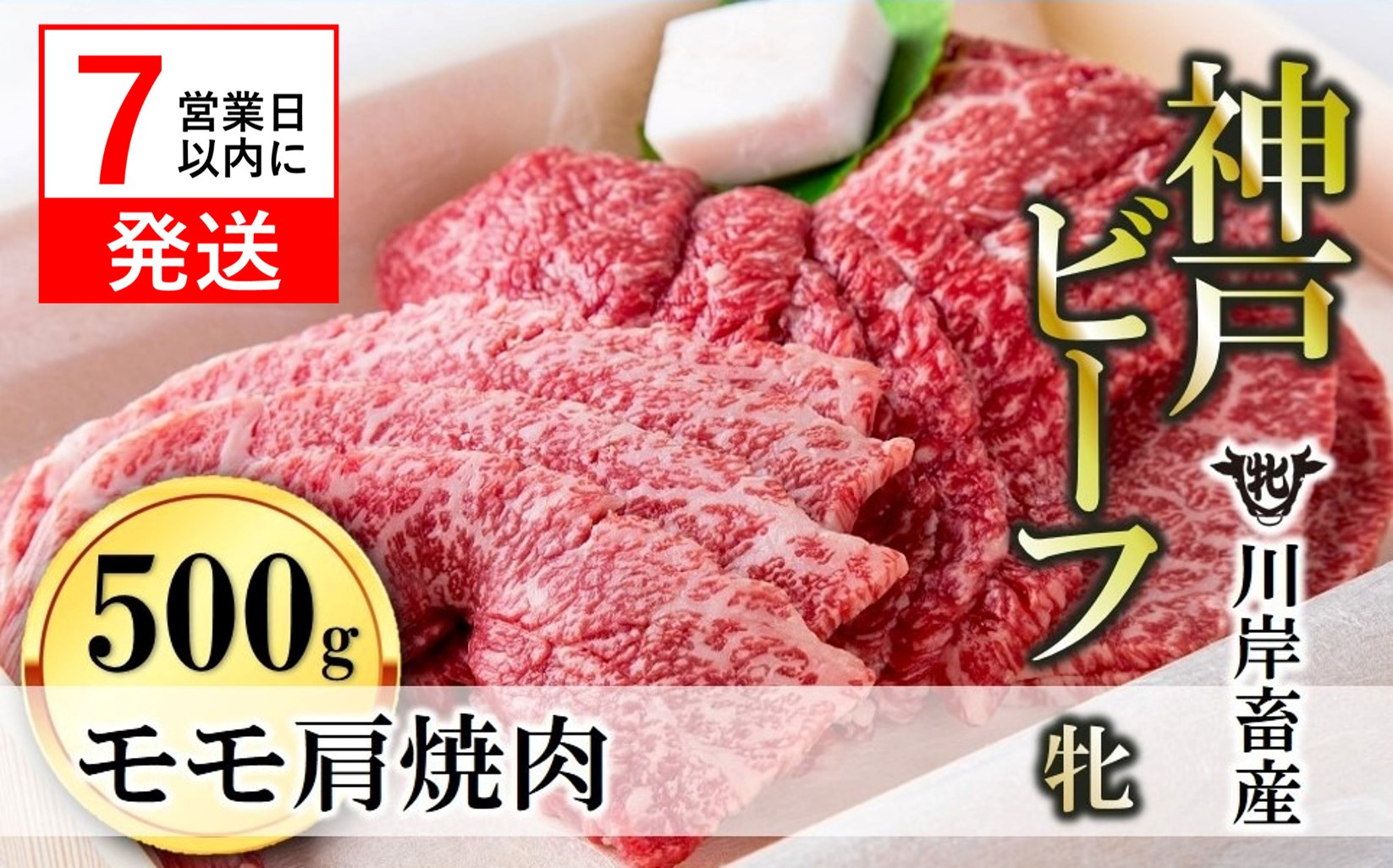 7 営業日以内に
発送

神戸ビーフ
牝

牝
川岸畜産

500g
モモ肩焼肉